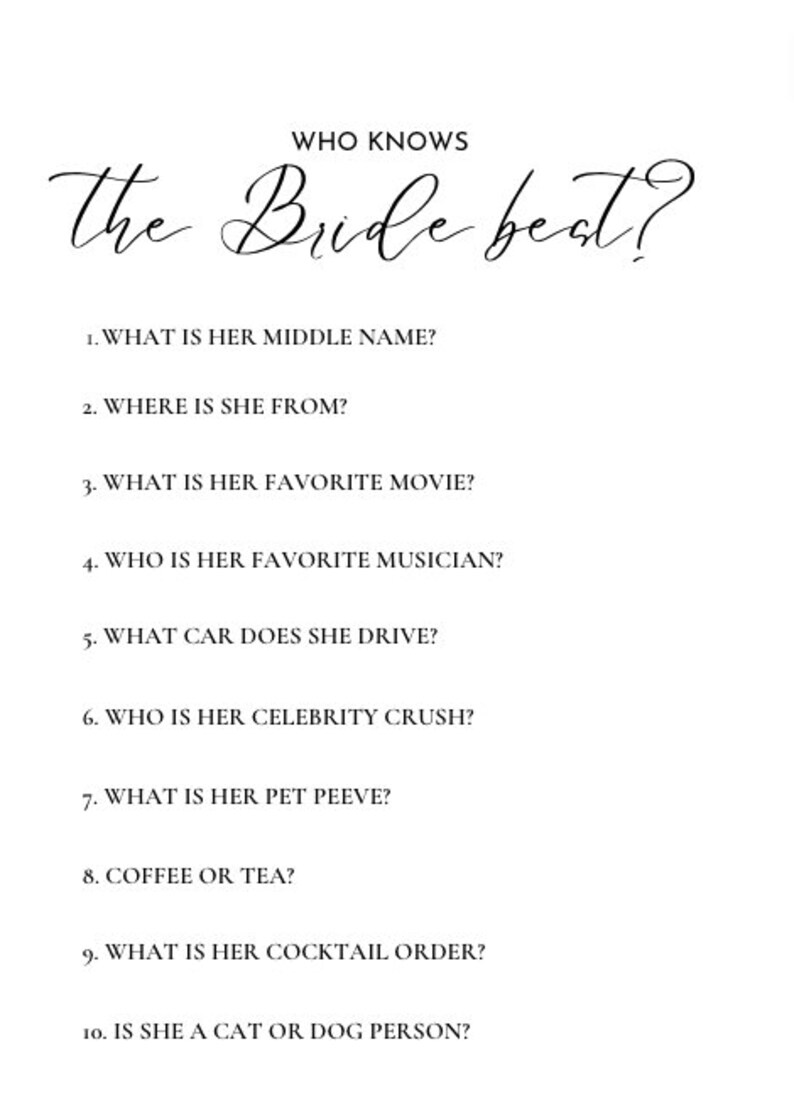 WHO KNOWS
the Bride best?

1. WHAT IS HER MIDDLE NAME?

2. WHERE IS SHE FROM?

3. WHAT IS HER FAVORITE MOVIE?

4. WHO IS HER FAVORITE MUSICIAN?

5. WHAT CAR DOES SHE DRIVE?

6. WHO IS HER CELEBRITY CRUSH?

7. WHAT IS HER PET PEEVE?

8. COFFEE OR TEA?

9. WHAT IS HER COCKTAIL ORDER?

10. IS SHE A CAT OR DOG PERSON?